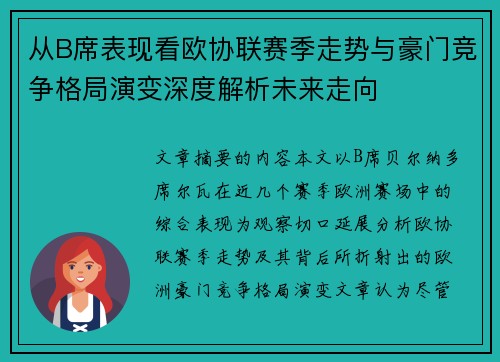 从B席表现看欧协联赛季走势与豪门竞争格局演变深度解析未来走向

文章摘要的内容本文以B席贝尔纳多席尔瓦在近几个赛季欧洲赛场中的综合表现为观察切口延展分析欧协联赛季走势及其背后所折射出的欧洲豪门竞争格局演变文章认为尽管